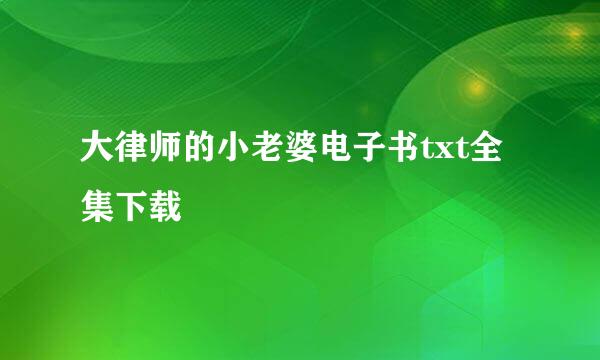 大律师的小老婆电子书txt全集下载